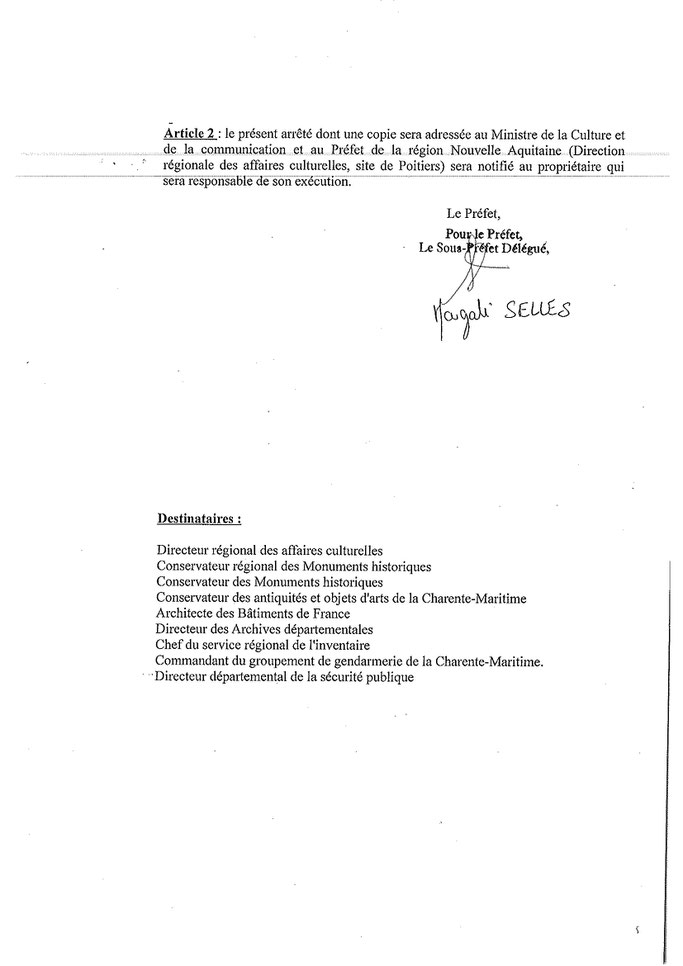 Article 2 : le présent arrêté dont une copie sera adressée au Ministre de la Culture et de la communication et au Préfet de la région Nouvelle Aquitaine (Direction régionale des affaires culturelles, site de Poitiers) sera notifié au propriétaire qui sera responsable de son exécution.

Le Préfet,
Pour le Préfet,
Le Sous-Préfet Délégué,

Magali SELLES

Destinataires :

Directeur régional des affaires culturelles
Conservateur régional des Monuments historiques
Conservateur des Monuments historiques
Conservateur des antiquités et objets d'arts de la Charente-Maritime
Architecte des Bâtiments de France
Directeur des Archives départementales
Chef du service régional de l'inventaire
Commandant du groupement de gendarmerie de la Charente-Maritime.
Directeur départemental de la sécurité publique